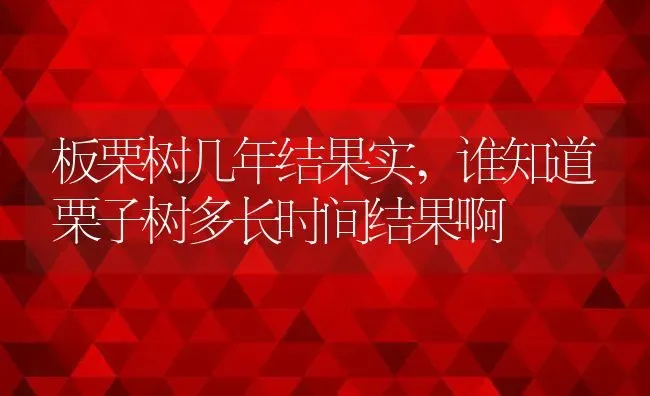 板栗树几年结果实，谁知道栗子树多长时间结果啊